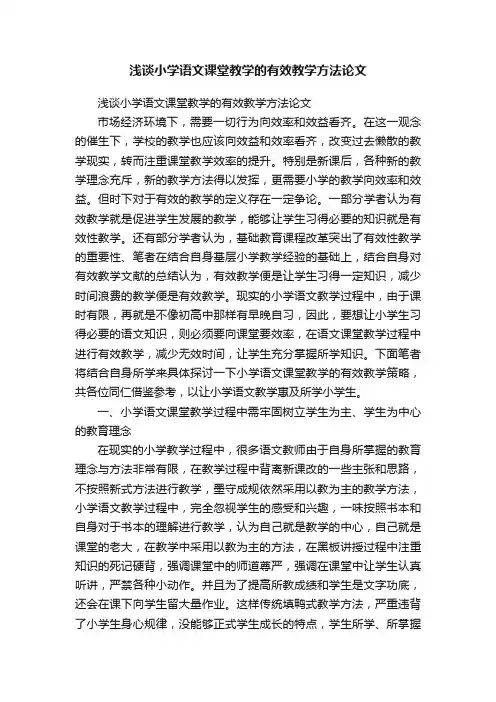 浅谈小学语文课堂教学的有效教学方法论文

浅谈小学语文课堂教学的有效教学方法论文

市场经济环境下，需要一切行为向效率和效益看齐。在这一观念的催生下，学校的教学也应该向效益和效率看齐，改变过去懒散的教学现实，转而注重课堂教学效率的提升。特别是新课后，各种新的教学理念充斥，新的教学方法得以发挥，更需要小学的教学向效率和效益。但时下对于有效的教学的定义存在一定争论。一部分学者认为有效教学就是促进学生发展的教学，能够让学生习得必要的知识就是有效性教学。还有部分学者认为，基础教育课程改革突出了有效性教学的重要性、笔者在结合自身基层小学教学经验的基础上，结合自身对有效教学文献的总结认为，有效教学便是让学生习得一定知识，减少时间浪费的教学便是有效教学。现实的小学语文教学过程中，由于课时有限，再就是不像初高中那样有早晚自习，因此，要想让小学生习得必要的语文知识，则必须要向课堂要效率，在语文课堂教学过程中进行有效教学，减少无效时间，让学生充分掌握所学知识。下面笔者将结合自身所学来具体探讨一下小学语文课堂教学的有效教学策略，共各位同仁借鉴参考，以让小学语文教学惠及所学小学生。

一、小学语文课堂教学过程中需牢固树立学生为主、学生为中心的教育理念

在现实的小学教学过程中，很多语文教师由于自身所掌握的教育理念与方法非常有限，在教学过程中背离新课改的一些主张和思路，不按照新式方法进行教学，墨守成规依然采用以教为主的教学方法，小学语文教学过程中，完全忽视学生的感受和兴趣，一味按照书本和自身对于书本的理解进行教学，认为自己就是教学的中心，自己就是课堂的老大，在教学中采用以教为主的方法，在黑板讲授过程中注重知识的死记硬背，强调课堂中的师道尊严，强调在课堂中让学生认真听讲，严禁各种小动作。并且为了提高所教成绩和学生是文字功底，还会在课下向学生留大量作业。这样传统填鸭式教学方法，严重违背了小学生身心规律，没能够正式学生成长的特点，学生所学、所掌握